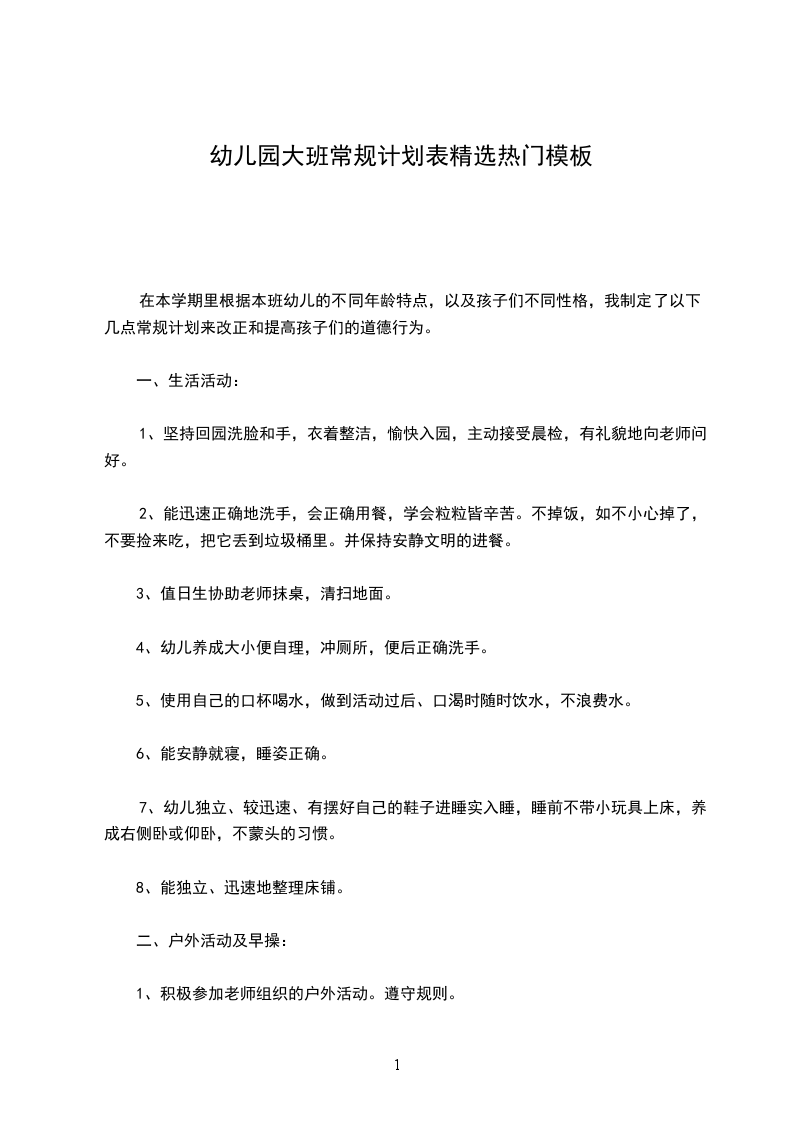 幼儿园大班常规计划表精选热门模板

在本学期里根据本班幼儿的不同年龄特点，以及孩子们不同性格，我制定了以下几点常规计划来改正和提高孩子们的道德行为。

一、生活活动：

1、坚持回园洗脸和手，衣着整洁，愉快入园，主动接受晨检，有礼貌地向老师问好。

2、能迅速正确地洗手，会正确用餐，学会粒粒皆辛苦。不掉饭，如不小心掉了，不要捡来吃，把它丢到垃圾桶里。并保持安静文明的进餐。

3、值日生协助老师抹桌，清扫地面。

4、幼儿养成大小便自理，冲厕所，便后正确洗手。

5、使用自己的口杯喝水，做到活动过后、口渴时随时饮水，不浪费水。

6、能安静就寝，睡姿正确。

7、幼儿独立、较迅速、有摆好自己的鞋子进睡实入睡，睡前不带小玩具上床，养成右侧卧或仰卧，不蒙头的习惯。

8、能独立、迅速地整理床铺。

二、户外活动及早操：

1、积极参加老师组织的户外活动。遵守规则。

1